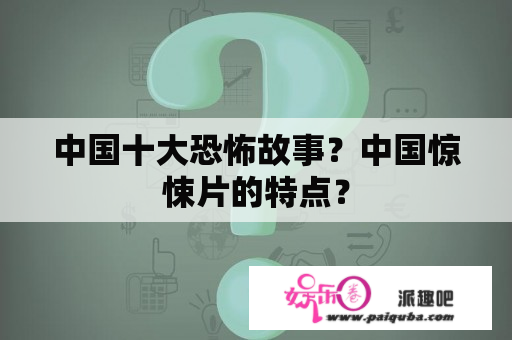 中国十大恐怖故事？中国惊悚片的特点？

娱乐圈

派趣吧

www.paiquba.com